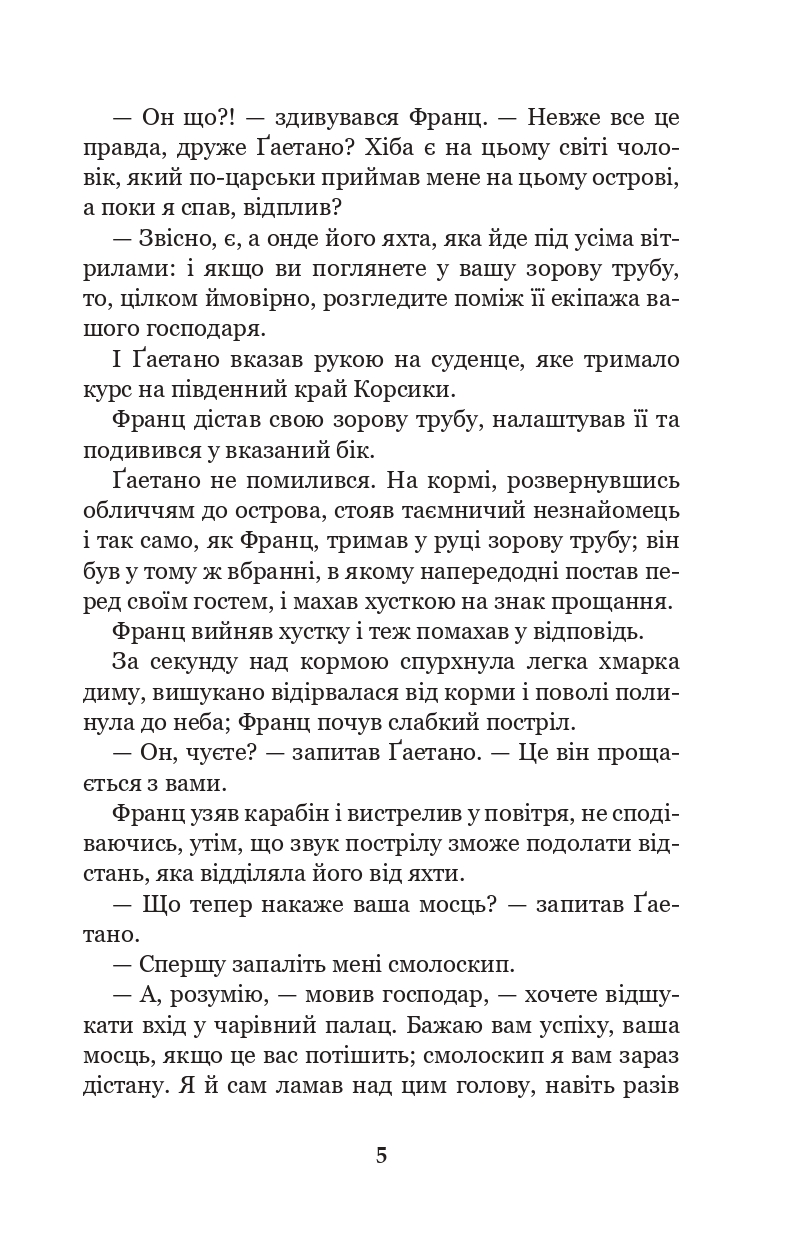 — Он що?! — здивувався Франц. — Невже все це правда, друже Ґаетано? Хіба є на цьому світі чоловік, який по-царськи приймав мене на цьому острові, а поки я спав, відплив?

— Звісно, є, а онде його яхта, яка йде під усіма вітрилами: і якщо ви поглянете у вашу зорову трубу, то, цілком ймовірно, розгледите поміж її екіпажа вашого господаря.

І Ґаетано вказав рукою на суденце, яке тримало курс на південний край Корсики.

Франц дістав свою зорову трубу, налаштував її та подивився у вказаний бік.

Ґаетано не помилився. На кормі, розвернувшись обличчям до острова, стояв таємничий незнайомець і так само, як Франц, тримав у руці зорову трубу; він був у тому ж вбранні, в якому напередодні постав перед своїм гостем, і махав хусткою на знак прощання.

Франц вийняв хустку і теж помахав у відповідь.

За секунду над кормою спурхнула легка хмарка диму, вишукано відірвалася від корми і поволі полинула до неба; Франц почув слабкий постріл.

— Он, чуєте? — запитав Ґаетано. — Це він прощається з вами.

Франц узяв карабін і вистрелив у повітря, не сподіваючись, утім, що звук пострілу зможе подолати відстань, яка відділяла його від яхти.

— Що тепер накаже ваша мосць? — запитав Ґаетано.

— Спершу запаліть мені смолоскип.

— А, розумію, — мовив господар, — хочете відшукати вхід у чарівний палац. Бажаю вам успіху, ваша мосць, якщо це вас потішить; смолоскип я вам зараз дістану. Я й сам ламав над цим голову, навіть разів

5